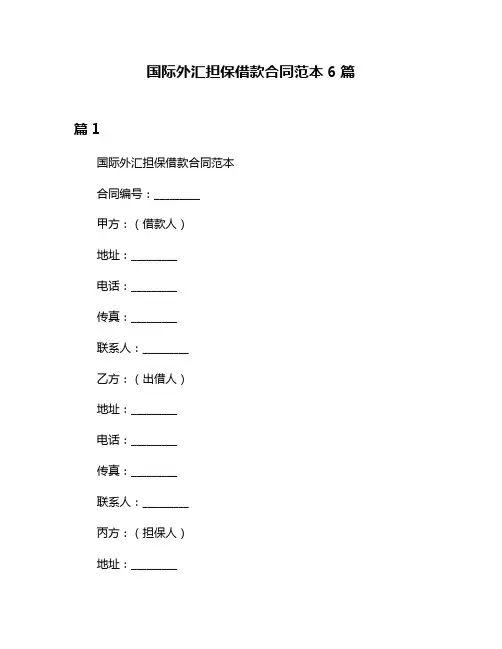 国际外汇担保借款合同范本 6 篇

篇 1

国际外汇担保借款合同范本

合同编号：________

甲方：（借款人）

地址：________

电话：________

传真：________

联系人：________

乙方：（出借人）

地址：________

电话：________

传真：________

联系人：________

丙方：（担保人）

地址：________